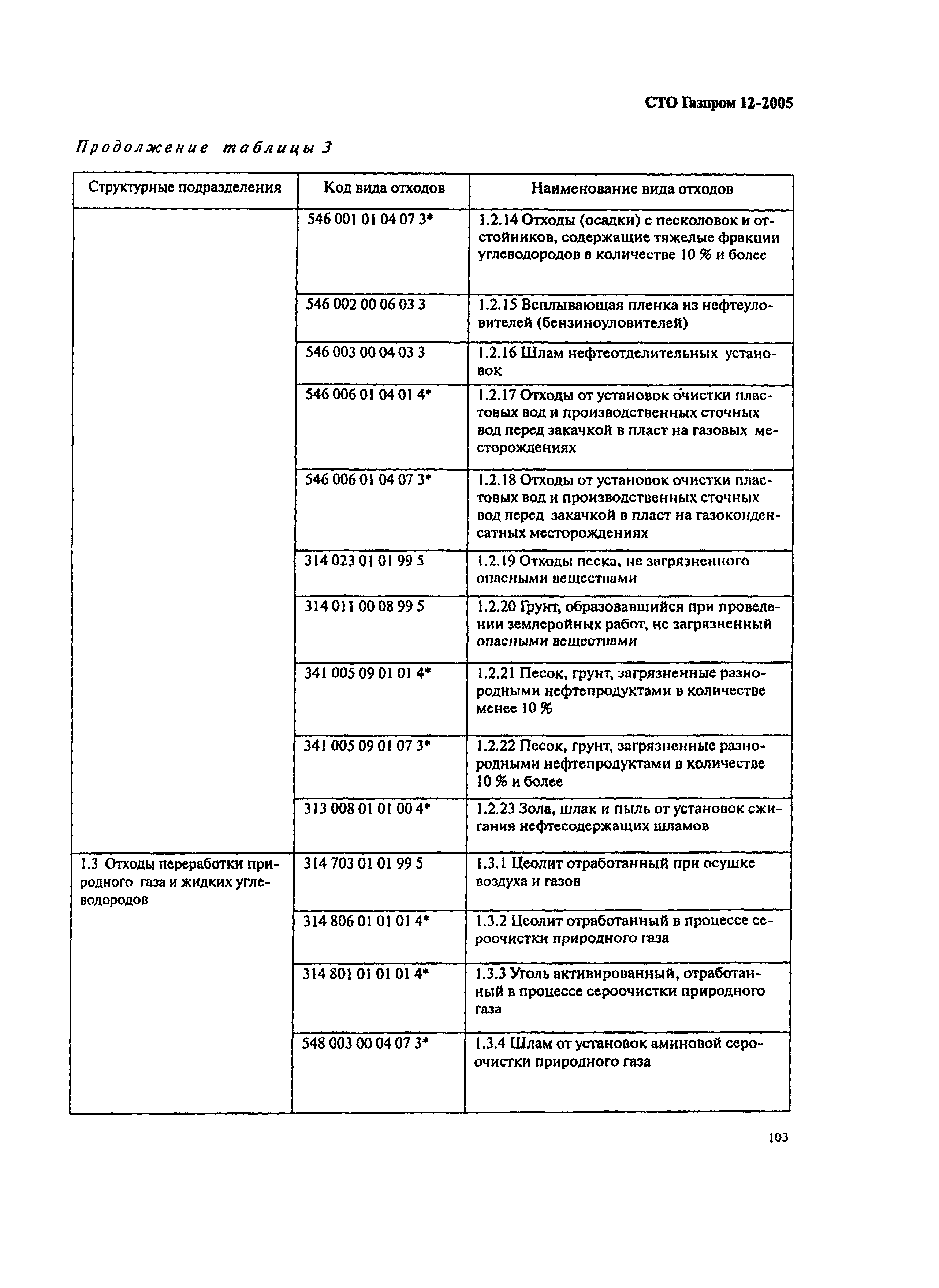 СТО Газпром 12-2005

Продолжение таблицы 3

| Структурные подразделения | Код вида отходов | Наименование вида отходов |
|---|---|---|
| | 546 001 01 04 07 3* | 1.2.14 Отходы (осадки) с песколовок и отстойников, содержащие тяжелые фракции углеводородов в количестве 10 % и более |
| | 546 002 00 06 03 3 | 1.2.15 Всплывающая пленка из нефтеуловителей (бензиноуловителей) |
| | 546 003 00 04 03 3 | 1.2.16 Шлам нефтеотделительных установок |
| | 546 006 01 04 01 4* | 1.2.17 Отходы от установок очистки пластовых вод и производственных сточных вод перед закачкой в пласт на газовых месторождениях |
| | 546 006 01 04 07 3* | 1.2.18 Отходы от установок очистки пластовых вод и производственных сточных вод перед закачкой в пласт на газоконденсатных месторождениях |
| | 314 023 01 01 99 5 | 1.2.19 Отходы песка, не загрязненного опасными веществами |
| | 314 011 00 08 99 5 | 1.2.20 Грунт, образовавшийся при проведении землеройных работ, не загрязненный опасными веществами |
| | 341 005 09 01 01 4* | 1.2.21 Песок, грунт, загрязненные разнородными нефтепродуктами в количестве менее 10 % |
| | 341 005 09 01 07 3* | 1.2.22 Песок, грунт, загрязненные разнородными нефтепродуктами в количестве 10 % и более |
| | 313 008 01 01 00 4* | 1.2.23 Зола, шлак и пыль от установок сжигания нефтесодержащих шламов |
| 1.3 Отходы переработки природного газа и жидких углеводородов | 314 703 01 01 99 5 | 1.3.1 Цеолит отработанный при осушке воздуха и газов |
| | 314 806 01 01 01 4* | 1.3.2 Цеолит отработанный в процессе сероочистки природного газа |
| | 314 801 01 01 01 4* | 1.3.3 Уголь активированный, отработанный в процессе сероочистки природного газа |
| | 548 003 00 04 07 3* | 1.3.4 Шлам от установок аминовой сероочистки природного газа |

103